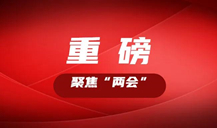 重磅

聚焦“两会”